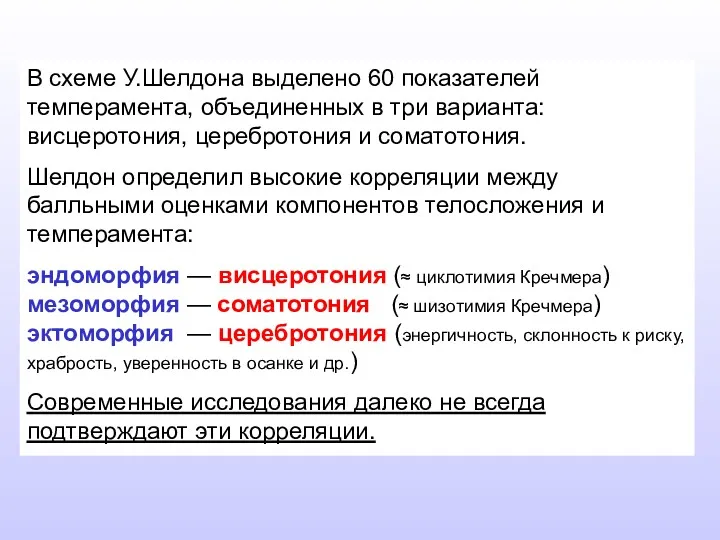 В схеме У.Шелдона выделено 60 показателей темперамента, объединенных в три варианта: висцеротония, церебротония и соматотония.

Шелдон определил высокие корреляции между балльными оценками компонентов телосложения и темперамента:

эндоморфия — висцеротония (≈ циклотимия Кречмера)
мезоморфия — соматотония (≈ шизотимия Кречмера)
эктоморфия — церебротония (энергичность, склонность к риску, храбрость, уверенность в осанке и др.)

Современные исследования далеко не всегда подтверждают эти корреляции.